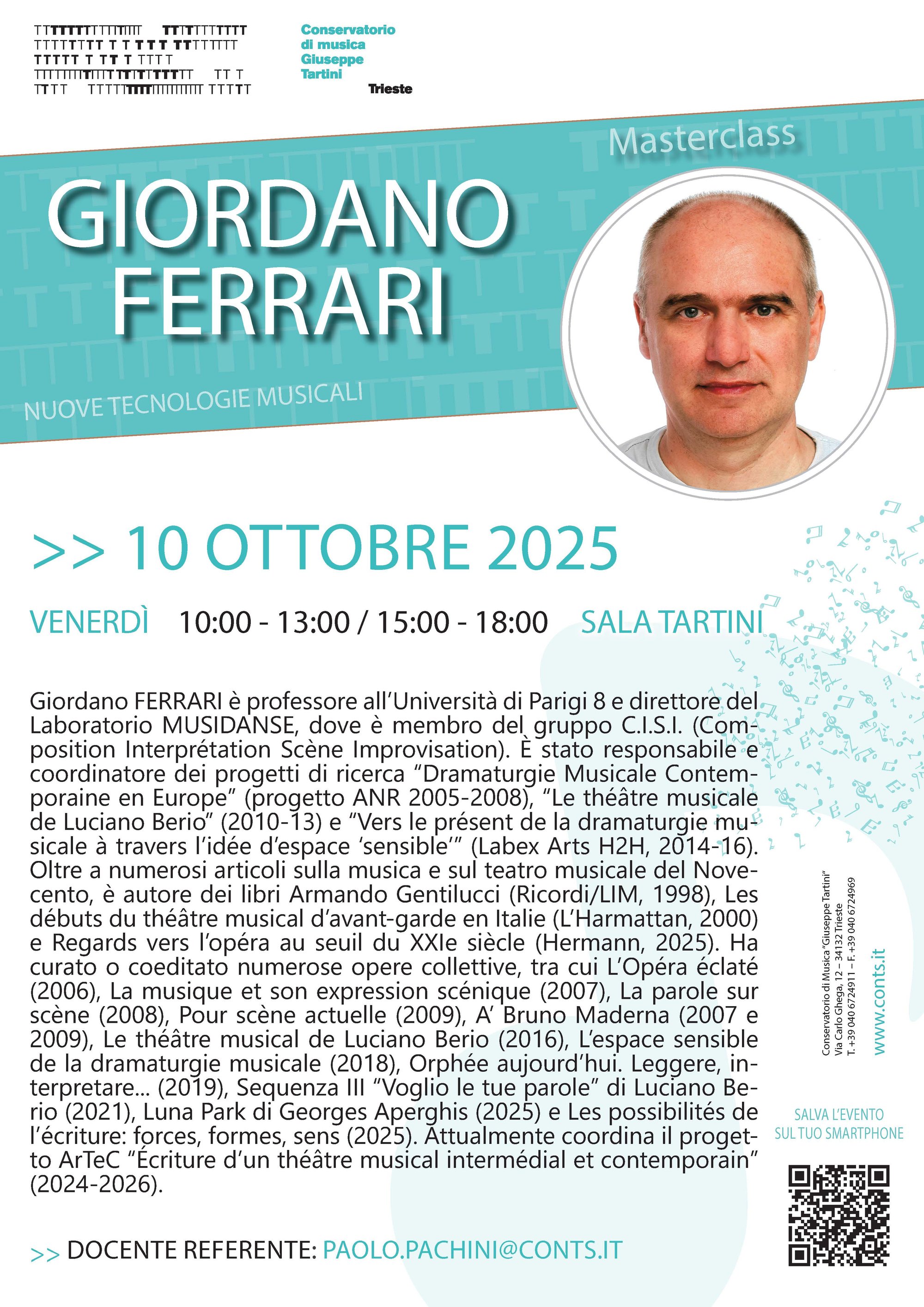 Conservatorio di musica Giuseppe Tartini
Trieste

Masterclass

GIORDANO FERRARI

NUOVE TECNOLOGIE MUSICALI

>> 10 OTTOBRE 2025

VENERDÌ 10:00 - 13:00 / 15:00 - 18:00 SALA TARTINI

Giordano FERRARI è professore all'Università di Parigi 8 e direttore del Laboratorio MUSIDANSE, dove è membro del gruppo C.I.S.I. (Composition Interprétation Scène Improvisation). È stato responsabile e coordinatore dei progetti di ricerca "Dramaturgie Musicale Contemporaine en Europe" (progetto ANR 2005-2008), "Le théâtre musicale de Luciano Berio" (2010-13) e "Vers le présent de la dramaturgie musicale à travers l'idée d'espace 'sensible'" (Labex Arts H2H, 2014-16). Oltre a numerosi articoli sulla musica e sul teatro musicale del Novecento, è autore dei libri Armando Gentilucci (Ricordi/LIM, 1998), Les débuts du théâtre musical d'avant-garde en Italie (L'Harmattan, 2000) e Regards vers l'opéra au seuil du XXIe siècle (Hermann, 2025). Ha curato o coeditato numerose opere collettive, tra cui L'Opéra éclaté (2006), La musique et son expression scénique (2007), La parole sur scène (2008), Pour scène actuelle (2009), A' Bruno Maderna (2007 e 2009), Le théâtre musical de Luciano Berio (2016), L'espace sensible de la dramaturgie musicale (2018), Orphée aujourd'hui. Leggere, interpretare... (2019), Sequenza III "Voglio le tue parole" di Luciano Berio (2021), Luna Park di Georges Aperghis (2025) e Les possibilités de l'écriture: forces, formes, sens (2025). Attualmente coordina il progetto ArTeC "Écriture d'un théâtre musical intermédial et contemporain" (2024-2026).

>> DOCENTE REFERENTE: PAOLO.PACHINI@CONTS.IT

Conservatorio di Musica "Giuseppe Tartini"
Via Carlo Ghega, 12 – 34132 Trieste
T. +39 040 6724911 – F. +39 040 6724969
www.conts.it

SALVA L'EVENTO SUL TUO SMARTPHONE